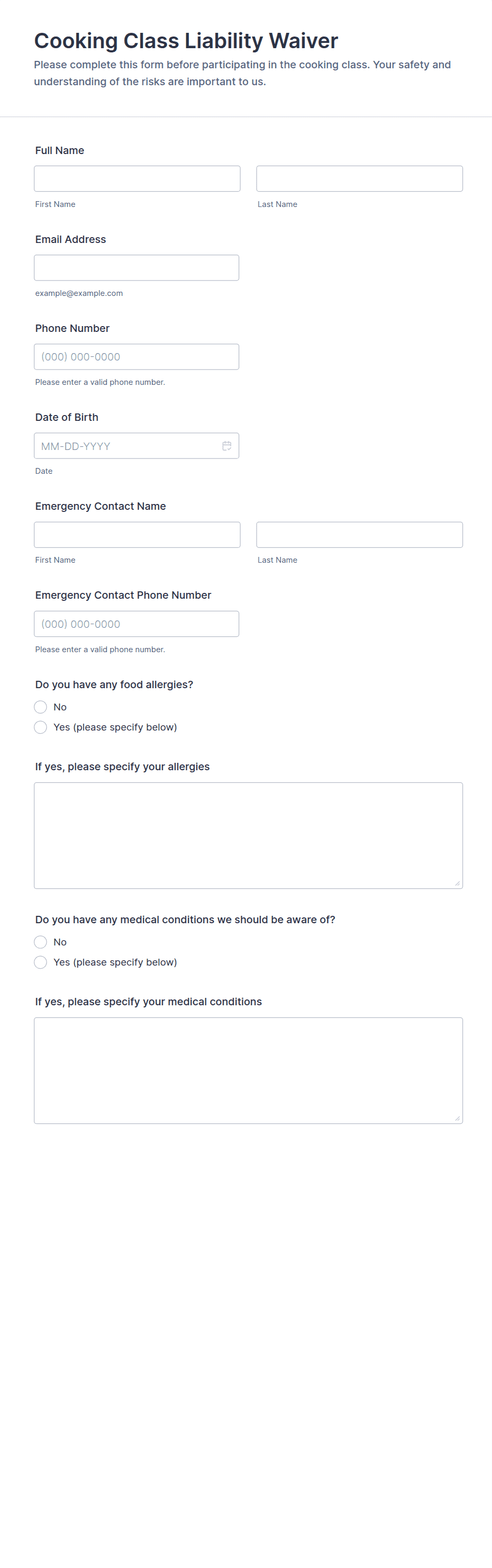 Cooking Class Liability Waiver

Please complete this form before participating in the cooking class. Your safety and understanding of the risks are important to us.

Full Name

First Name

Last Name

Email Address

example@example.com

Phone Number

(000) 000-0000

Please enter a valid phone number.

Date of Birth

MM-DD-YYYY

Date

Emergency Contact Name

First Name

Last Name

Emergency Contact Phone Number

(000) 000-0000

Please enter a valid phone number.

Do you have any food allergies?

No

Yes (please specify below)

If yes, please specify your allergies

Do you have any medical conditions we should be aware of?

No

Yes (please specify below)

If yes, please specify your medical conditions